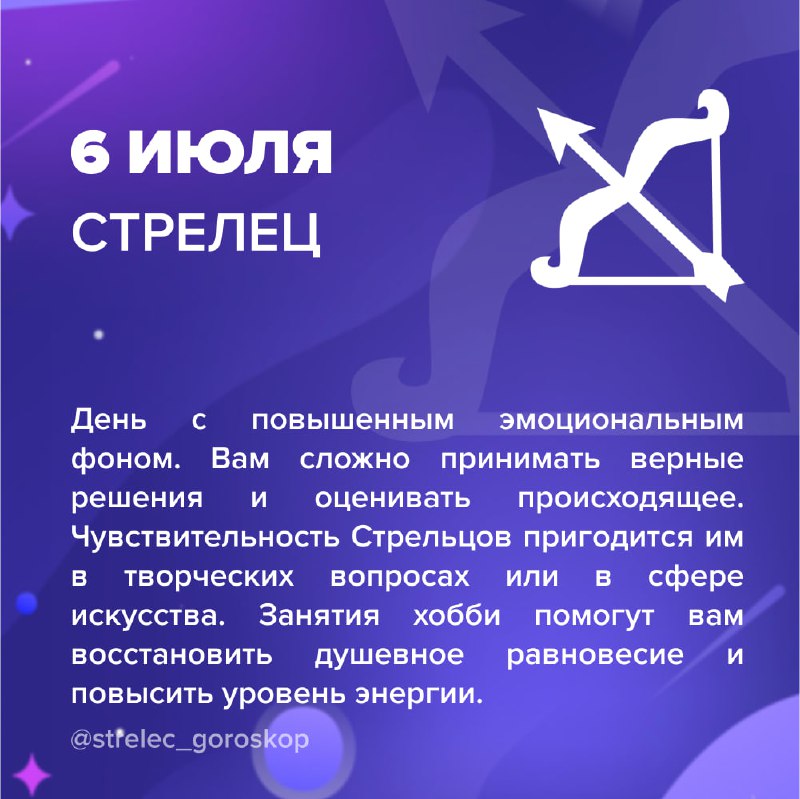 6 ИЮЛЯ
СТРЕЛЕЦ

День с повышенным эмоциональным фоном. Вам сложно принимать верные решения и оценивать происходящее. Чувствительность Стрельцов пригодится им в творческих вопросах или в сфере искусства. Занятия хобби помогут вам восстановить душевное равновесие и повысить уровень энергии.

@strelec_goroskop